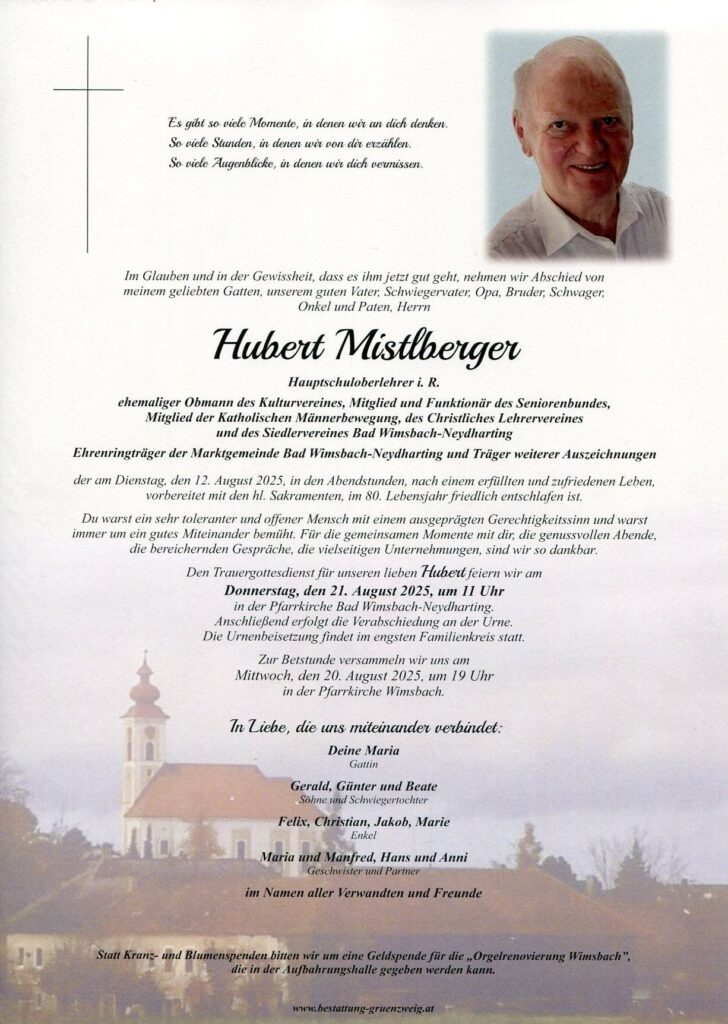 Es gibt so viele Momente, in denen wir an dich denken.
So viele Stunden, in denen wir von dir erzählen.
So viele Augenblicke, in denen wir dich vermissen.

Im Glauben und in der Gewissheit, dass es ihm jetzt gut geht, nehmen wir Abschied von meinem geliebten Gatten, unserem guten Vater, Schwiegervater, Opa, Bruder, Schwager, Onkel und Paten, Herrn

Hubert Mistlberger

Hauptschuloberlehrer i. R.

ehemaliger Obmann des Kulturvereines, Mitglied und Funktionär des Seniorenbundes, Mitglied der Katholischen Männerbewegung, des Christliches Lehrervereines und des Siedlervereines Bad Wimsbach-Neydharting

Ehrenringträger der Marktgemeinde Bad Wimsbach-Neydharting und Träger weiterer Auszeichnungen

der am Dienstag, den 12. August 2025, in den Abendstunden, nach einem erfüllten und zufriedenen Leben, vorbereitet mit den hl. Sakramenten, im 80. Lebensjahr friedlich entschlafen ist.

Du warst ein sehr toleranter und offener Mensch mit einem ausgeprägten Gerechtigkeitssinn und warst immer um ein gutes Miteinander bemüht. Für die gemeinsamen Momente mit dir, die genussvollen Abende, die bereichernden Gespräche, die vielseitigen Unternehmungen, sind wir so dankbar.

Den Trauergottesdienst für unseren lieben Hubert feiern wir am
Donnerstag, den 21. August 2025, um 11 Uhr
in der Pfarrkirche Bad Wimsbach-Neydharting.
Anschließend erfolgt die Verabschiedung an der Urne.
Die Urnenbeisetzung findet im engsten Familienkreis statt.

Zur Betstunde versammeln wir uns am
Mittwoch, den 20. August 2025, um 19 Uhr
in der Pfarrkirche Wimsbach.

In Liebe, die uns miteinander verbindet:

Deine Maria
Gattin

Gerald, Günter und Beate
Söhne und Schwiegertochter

Felix, Christian, Jakob, Marie
Enkel

Maria und Manfred, Hans und Anni
Geschwister und Partner

im Namen aller Verwandten und Freunde

Statt Kranz- und Blumenspenden bitten wir um eine Geldspende für die „Orgelrenovierung Wimsbach", die in der Aufbahrungshalle gegeben werden kann.

www.bestattung-gruenzweig.at